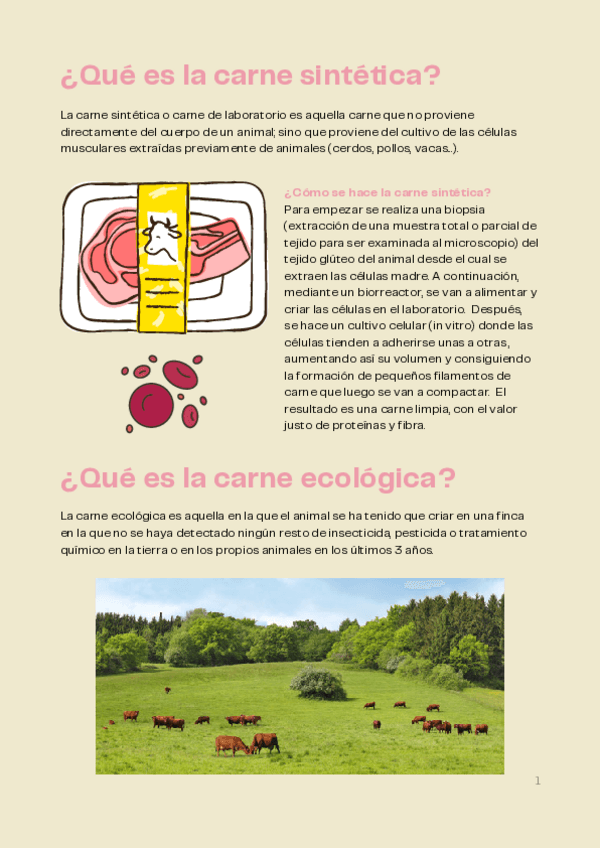 ¿Qué es la carne sintética?

La carne sintética o carne de laboratorio es aquella carne que no proviene directamente del cuerpo de un animal; sino que proviene del cultivo de las células musculares extraídas previamente de animales (cerdos, pollos, vacas...).

¿Cómo se hace la carne sintética?
Para empezar se realiza una biopsia (extracción de una muestra total o parcial de tejido para ser examinada al microscopio) del tejido glúteo del animal desde el cual se extraen las células madre. A continuación, mediante un biorreactor, se van a alimentar y criar las células en el laboratorio. Después, se hace un cultivo celular (in vitro) donde las células tienden a adherirse unas a otras, aumentando así su volumen y consiguiendo la formación de pequeños filamentos de carne que luego se van a compactar. El resultado es una carne limpia, con el valor justo de proteínas y fibra.

¿Qué es la carne ecológica?

La carne ecológica es aquella en la que el animal se ha tenido que criar en una finca en la que no se haya detectado ningún resto de insecticida, pesticida o tratamiento químico en la tierra o en los propios animales en los últimos 3 años.

1